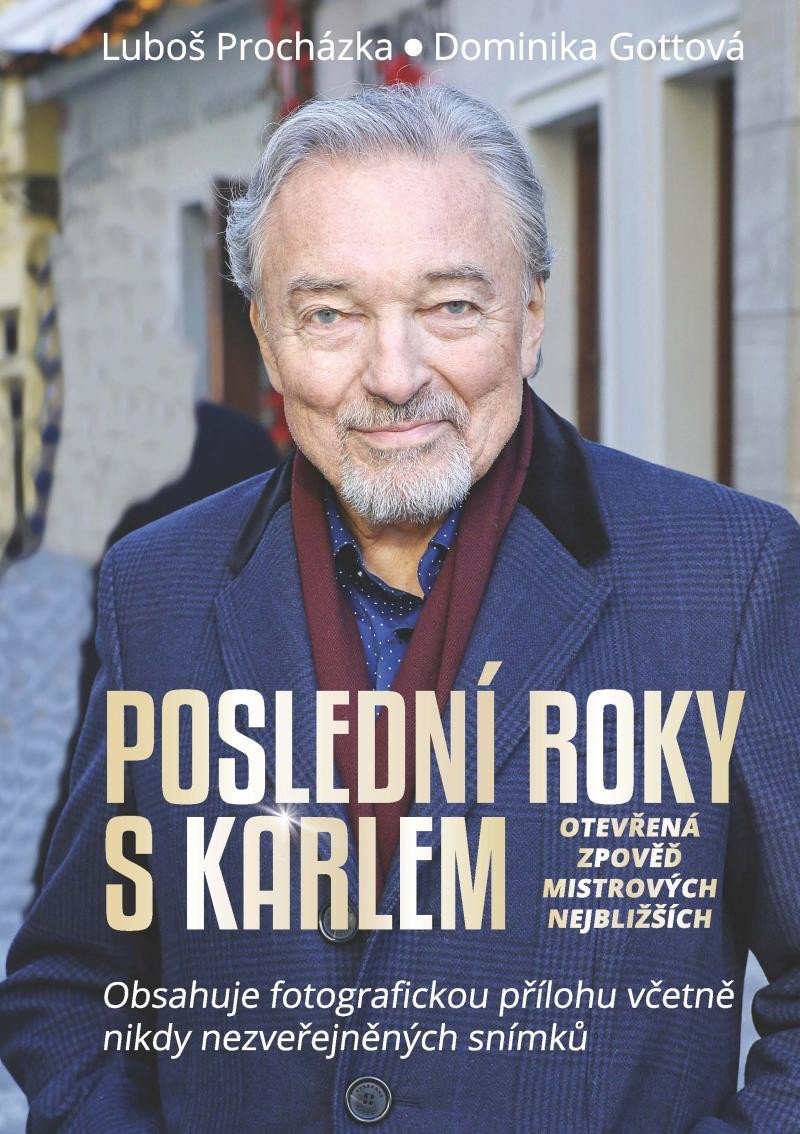 Luboš Procházka ● Dominika Gottová

POSLEDNÍ ROKY S KARLEM

OTEVŘENÁ ZPOVĚĎ MISTROVÝCH NEJBLIŽŠÍCH

Obsahuje fotografickou přílohu včetně nikdy nezveřejněných snímků